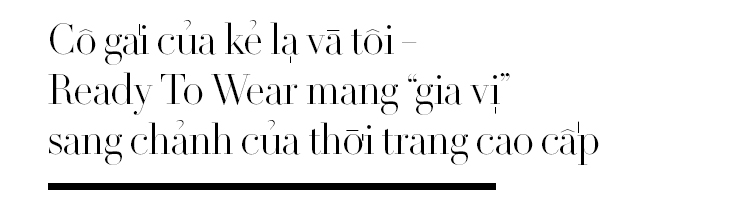 Cô gái của kẻ lạ và tôi – Ready To Wear mang “gia vị” sang chảnh của thời trang cao cấp